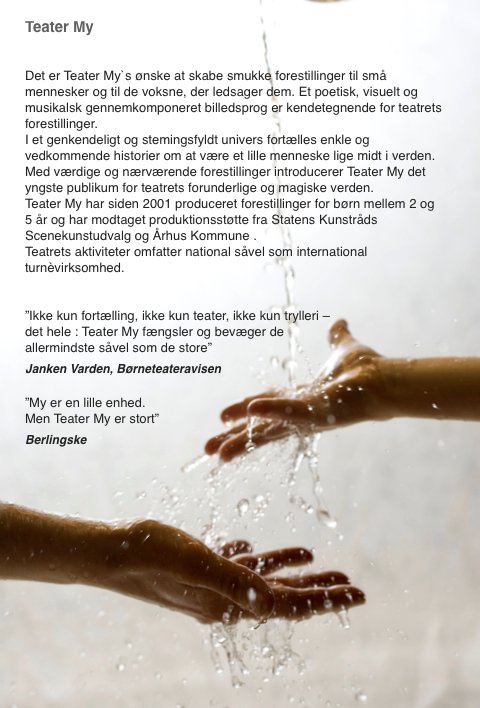 Teater My

Det er Teater My`s ønske at skabe smukke forestillinger til små mennesker og til de voksne, der ledsager dem. Et poetisk, visuelt og musikalsk gennemkomponeret billedsprog er kendetegnende for teatrets forestillinger.
I et genkendeligt og stemingsfyldt univers fortælles enkle og vedkommende historier om at være et lille menneske lige midt i verden.
Med værdige og nærværende forestillinger introducerer Teater My det yngste publikum for teatrets forunderlige og magiske verden.
Teater My har siden 2001 produceret forestillinger for børn mellem 2 og 5 år og har modtaget produktionsstøtte fra Statens Kunstråds Scenekunstudvalg og Århus Kommune .
Teatrets aktiviteter omfatter national såvel som international turnèvirksomhed.

”Ikke kun fortælling, ikke kun teater, ikke kun trylleri – det hele : Teater My fængsler og bevæger de allermindste såvel som de store”
Janken Varden, Børneteateravisen

”My er en lille enhed.
Men Teater My er stort”
Berlingske